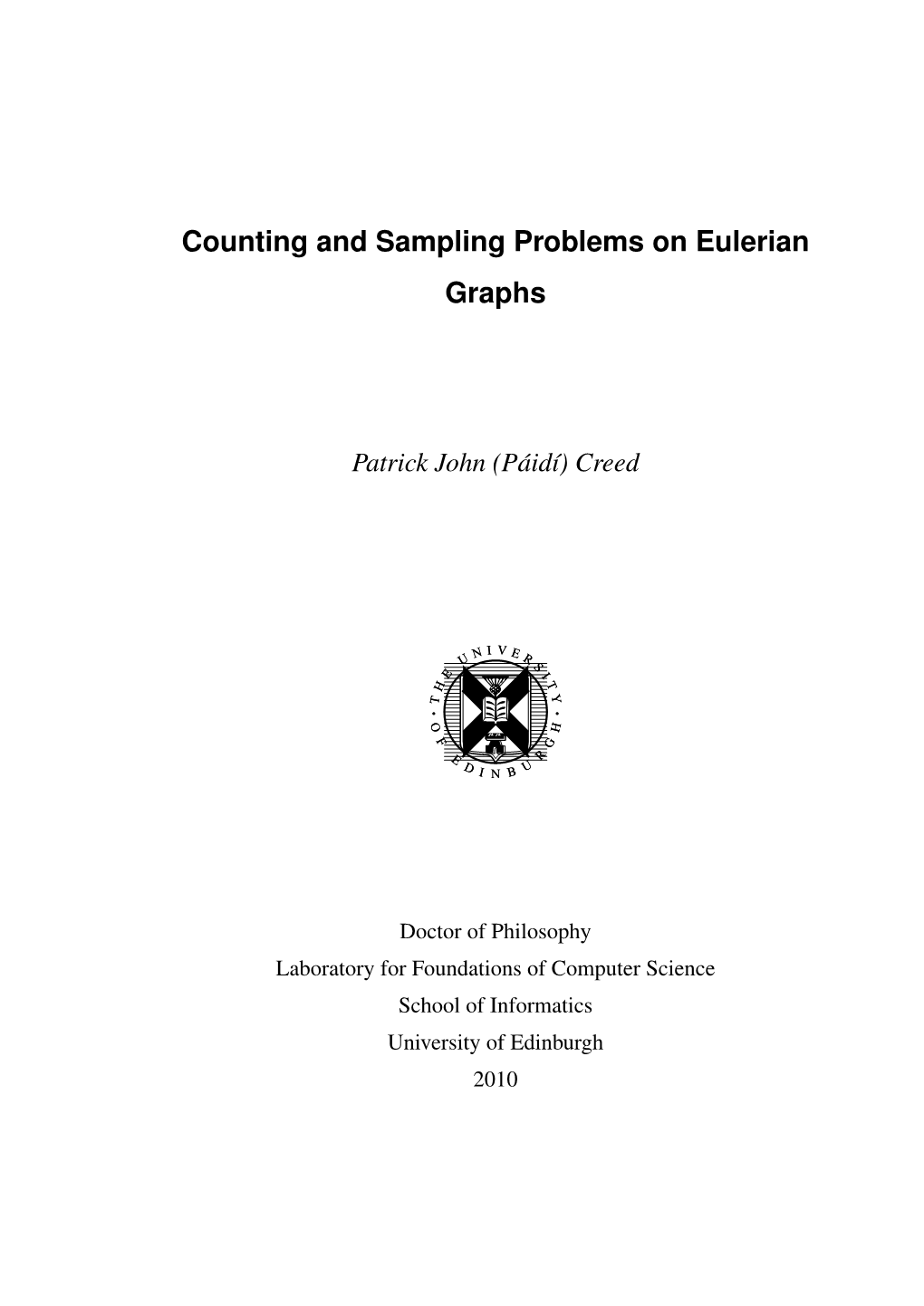 Counting and Sampling Problems on Eulerian Graphs

Patrick John (Páidí) Creed

THE UNIVERSITY OF EDINBURGH

Doctor of Philosophy
Laboratory for Foundations of Computer Science
School of Informatics
University of Edinburgh
2010